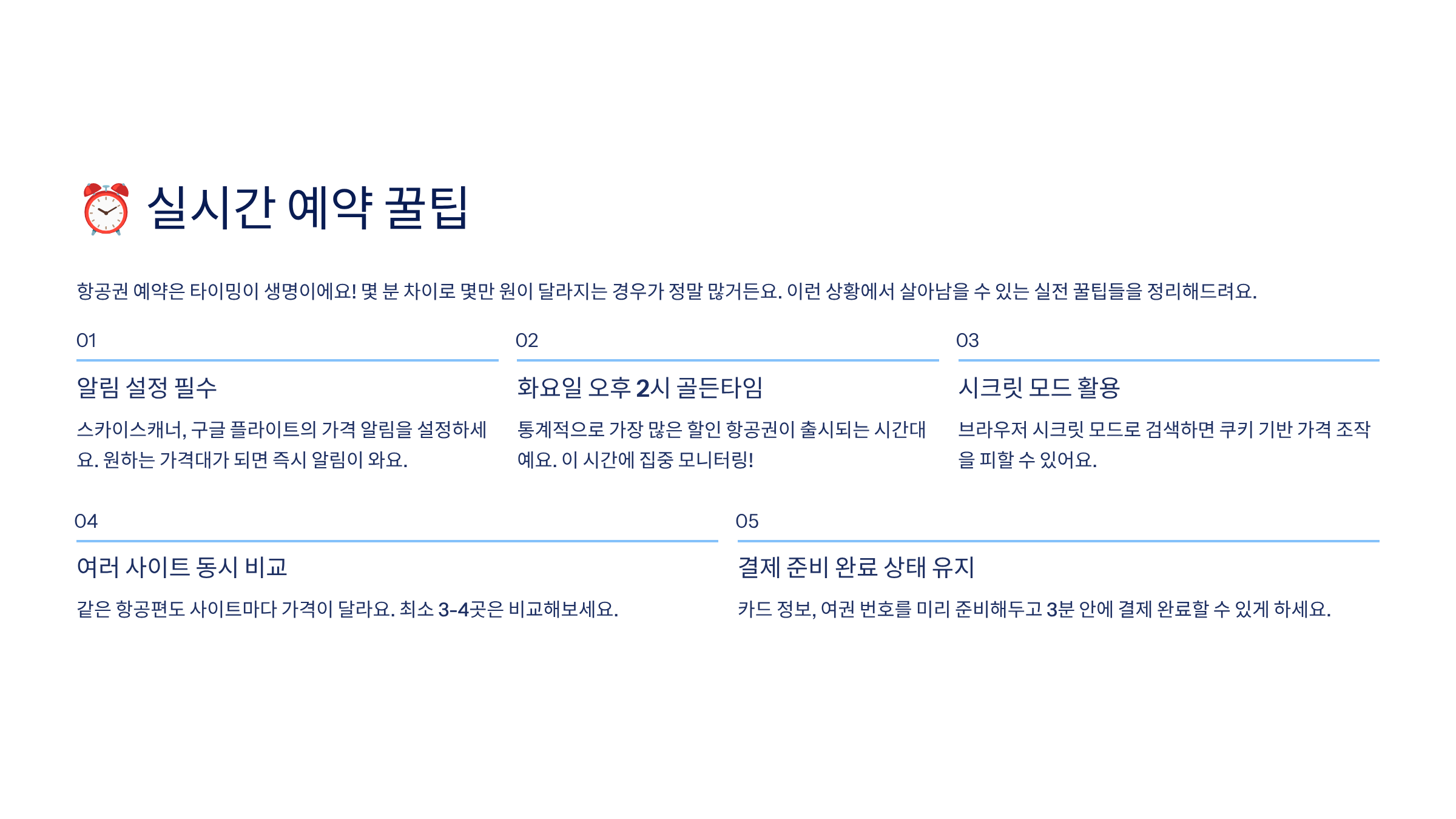 ⏰ 실시간 예약 꿀팁

항공권 예약은 타이밍이 생명이에요! 몇 분 차이로 몇만 원이 달라지는 경우가 정말 많거든요. 이런 상황에서 살아남을 수 있는 실전 꿀팁들을 정리해드려요.

01

알림 설정 필수

스카이스캐너, 구글 플라이트의 가격 알림을 설정하세요. 원하는 가격대가 되면 즉시 알림이 와요.

02

화요일 오후 2시 골든타임

통계적으로 가장 많은 할인 항공권이 출시되는 시간대예요. 이 시간에 집중 모니터링!

03

시크릿 모드 활용

브라우저 시크릿 모드로 검색하면 쿠키 기반 가격 조작을 피할 수 있어요.

04

여러 사이트 동시 비교

같은 항공편도 사이트마다 가격이 달라요. 최소 3-4곳은 비교해보세요.

05

결제 준비 완료 상태 유지

카드 정보, 여권 번호를 미리 준비해두고 3분 안에 결제 완료할 수 있게 하세요.